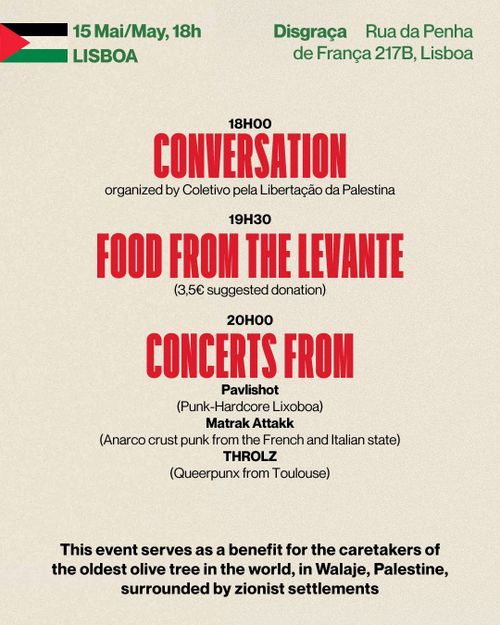 15 Mai/May, 18h
LISBOA

Disgraça Rua da Penha de França 217B, Lisboa

18H00
CONVERSATION
organized by Coletivo pela Libertação da Palestina

19H30
FOOD FROM THE LEVANTE
(3,5€ suggested donation)

20H00
CONCERTS FROM
Pavlishot
(Punk-Hardcore Lixoboa)
Matrak Attakk
(Anarco crust punk from the French and Italian state)
THROLZ
(Queerpunx from Toulouse)

This event serves as a benefit for the caretakers of the oldest olive tree in the world, in Walaje, Palestine, surrounded by zionist settlements